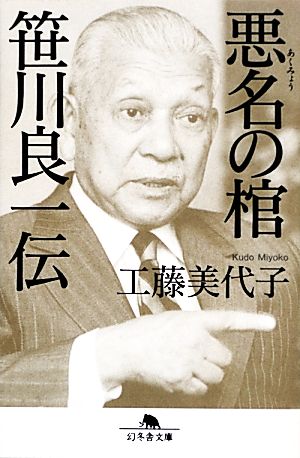 悪名の棺
あくみょう

笹川良一伝

Kudo Miyoko
工藤美代子

幻冬舎文庫